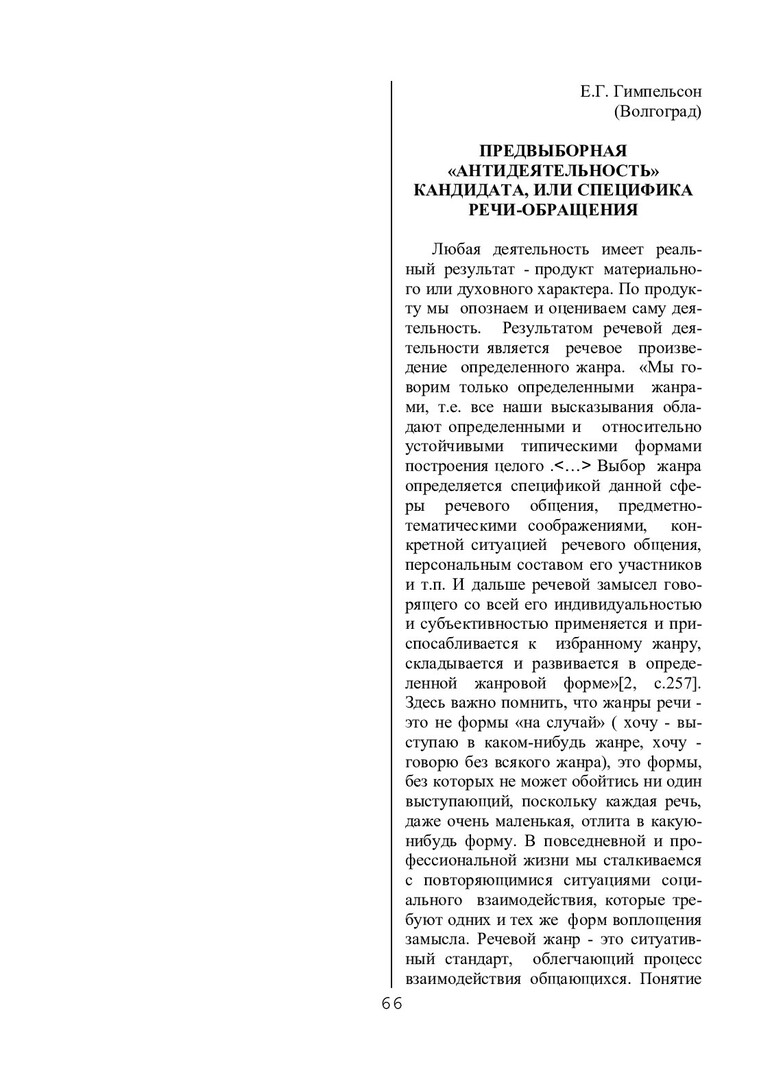 Е.Г. Гимпельсон
(Волгоград)

ПРЕДВЫБОРНАЯ «АНТИДЕЯТЕЛЬНОСТЬ» КАНДИДАТА, ИЛИ СПЕЦИФИКА РЕЧИ-ОБРАЩЕНИЯ

Любая деятельность имеет реальный результат - продукт материального или духовного характера. По продукту мы опознаем и оцениваем саму деятельность. Результатом речевой деятельности является речевое произведение определенного жанра. «Мы говорим только определенными жанрами, т.е. все наши высказывания обладают определенными и относительно устойчивыми типическими формами построения целого .<…> Выбор жанра определяется спецификой данной сферы речевого общения, предметно-тематическими соображениями, конкретной ситуацией речевого общения, персональным составом его участников и т.п. И дальше речевой замысел говорящего со всей его индивидуальностью и субъективностью применяется и приспосабливается к избранному жанру, складывается и развивается в определенной жанровой форме»[2, с.257]. Здесь важно помнить, что жанры речи - это не формы «на случай» ( хочу - выступаю в каком-нибудь жанре, хочу - говорю без всякого жанра), это формы, без которых не может обойтись ни один выступающий, поскольку каждая речь, даже очень маленькая, отлита в какую-нибудь форму. В повседневной и профессиональной жизни мы сталкиваемся с повторяющимися ситуациями социального взаимодействия, которые требуют одних и тех же форм воплощения замысла. Речевой жанр - это ситуативный стандарт, облегчающий процесс взаимодействия общающихся. Понятие

66